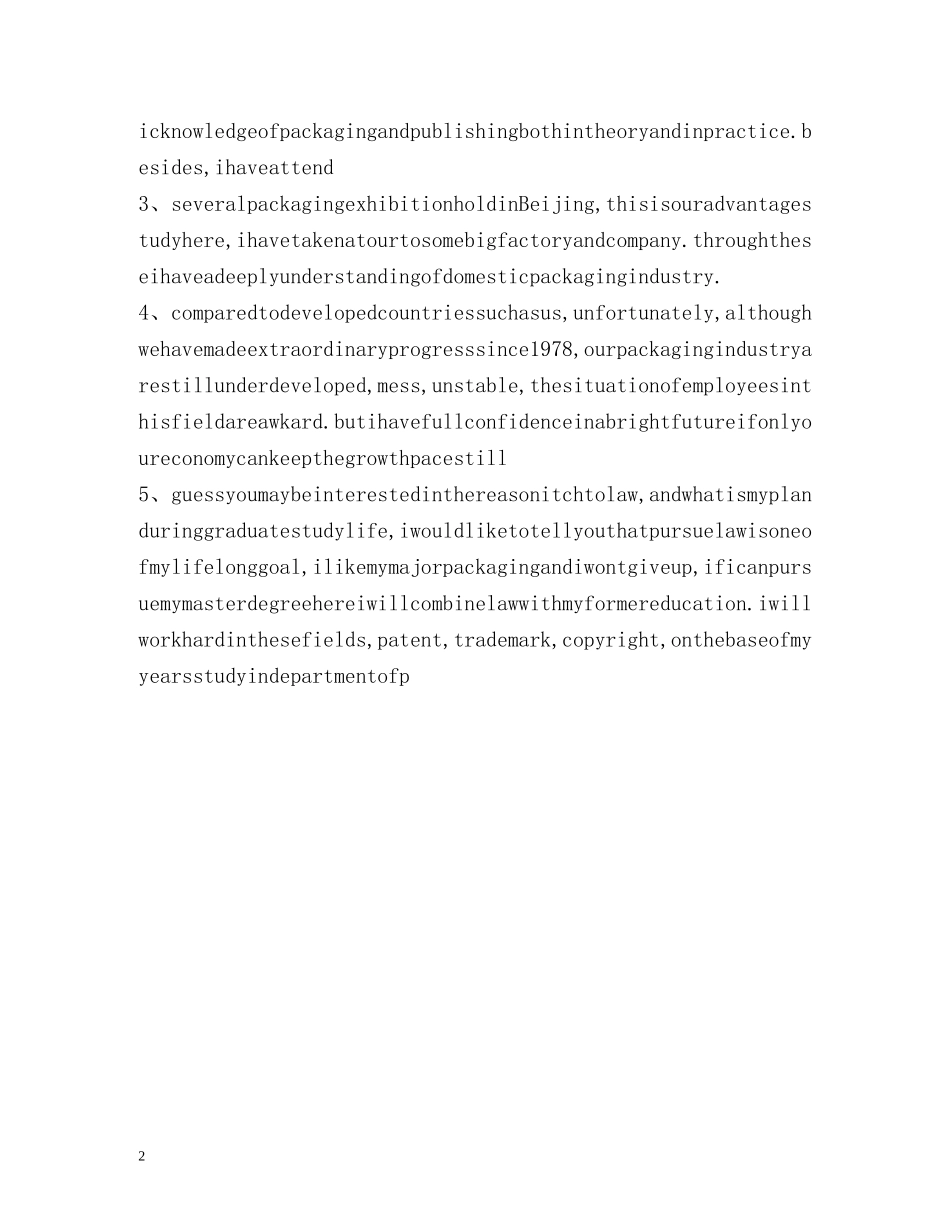 icknowledgeofpackagingandpublishingbothintheoryandinpractice.besides,ihaveattend

3、severalpackagingexhibitionholdinBeijing,thisisouradvantagestudyhere,ihavetakenatourtosomebigfactoryandcompany.throughtheseihaveadeeplyunderstandingofdomesticpackagingindustry.

4、comparedtodevelopedcountriessuchasus,unfortunately,althoughwehavemadeextraordinaryprogresssince1978,ourpackagingindustryarestillunderdeveloped,mess,unstable,thesituationofemployeesinthisfieldareawkard.butihavefullconfidenceinabrightfutureifonlyoureconomycankeepthegrowthpacestill

5、guessyoumaybeinterestedinthereasonitchtolaw,andwhatismyplanduringgraduatestudylife,iwouldliketotellyouthatpursuelawisoneofmylifelonggoal,ilikemymajorpackagingandiwontgiveup,ificanpursuemymasterdegreehereiwillcombinelawwithmyformereducation.iwillworkhardinthesefields,patent,trademark,copyright,onthebaseofmyyearsstudyindepartmentofp

2